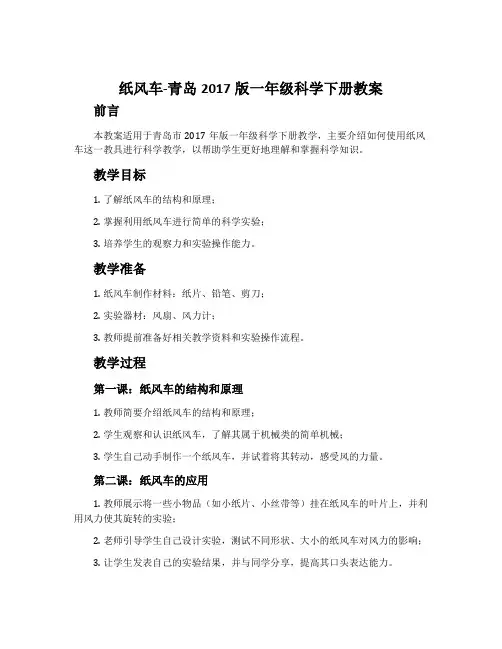 纸风车-青岛 2017 版一年级科学下册教案

前言

本教案适用于青岛市 2017 年版一年级科学下册教学，主要介绍如何使用纸风车这一教具进行科学教学，以帮助学生更好地理解和掌握科学知识。

教学目标

1. 了解纸风车的结构和原理；

2. 掌握利用纸风车进行简单的科学实验；

3. 培养学生的观察力和实验操作能力。

教学准备

1. 纸风车制作材料：纸片、铅笔、剪刀；

2. 实验器材：风扇、风力计；

3. 教师提前准备好相关教学资料和实验操作流程。

教学过程

第一课：纸风车的结构和原理

1. 教师简要介绍纸风车的结构和原理；

2. 学生观察和认识纸风车，了解其属于机械类的简单机械；

3. 学生自己动手制作一个纸风车，并试着将其转动，感受风的力量。

第二课：纸风车的应用

1. 教师展示将一些小物品（如小纸片、小丝带等）挂在纸风车的叶片上，并利用风力使其旋转的实验；

2. 老师引导学生自己设计实验，测试不同形状、大小的纸风车对风力的影响；

3. 让学生发表自己的实验结果，并与同学分享，提高其口头表达能力。